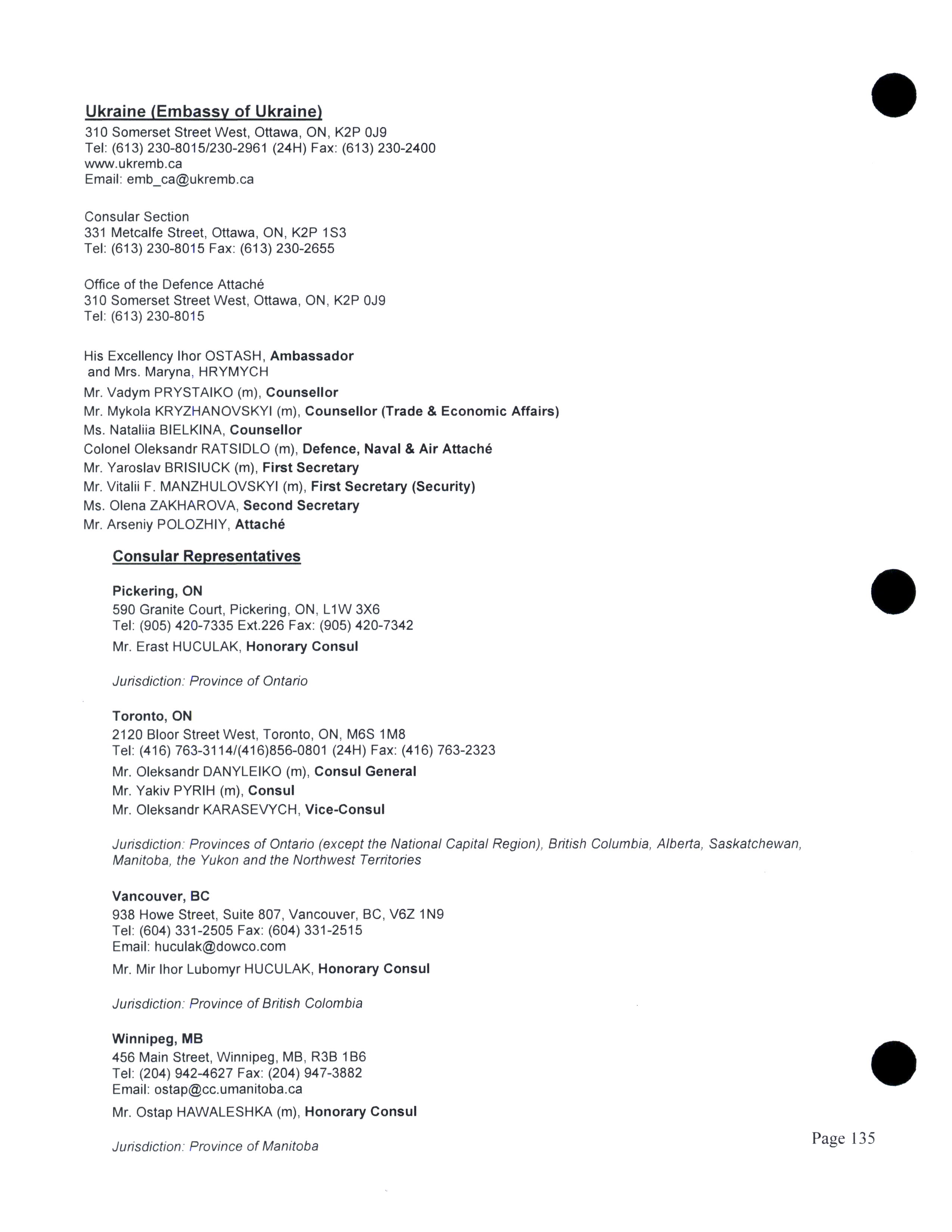 Ukraine (Embassy of Ukraine)
310 Somerset Street West, Ottawa, ON, K2P 0J9
Tel: (613) 230-8015/230-2961 (24H) Fax: (613) 230-2400
www.ukremb.ca
Email: emb_ca@ukremb.ca

Consular Section
331 Metcalfe Street, Ottawa, ON, K2P 1S3
Tel: (613) 230-8015 Fax: (613) 230-2655

Office of the Defence Attaché
310 Somerset Street West, Ottawa, ON, K2P 0J9
Tel: (613) 230-8015

His Excellency Ihor OSTASH, Ambassador
and Mrs. Maryna, HRYMYCH
Mr. Vadym PRYSTAIKO (m), Counsellor
Mr. Mykola KRYZHANOVSKYI (m), Counsellor (Trade & Economic Affairs)
Ms. Nataliia BIELKINA, Counsellor
Colonel Oleksandr RATSIDLO (m), Defence, Naval & Air Attaché
Mr. Yaroslav BRISIUCK (m), First Secretary
Mr. Vitalii F. MANZHULOVSKYI (m), First Secretary (Security)
Ms. Olena ZAKHAROVA, Second Secretary
Mr. Arseniy POLOZHIY, Attaché

Consular Representatives

Pickering, ON
590 Granite Court, Pickering, ON, L1W 3X6
Tel: (905) 420-7335 Ext.226 Fax: (905) 420-7342
Mr. Erast HUCULAK, Honorary Consul

Jurisdiction: Province of Ontario

Toronto, ON
2120 Bloor Street West, Toronto, ON, M6S 1M8
Tel: (416) 763-3114/(416)856-0801 (24H) Fax: (416) 763-2323
Mr. Oleksandr DANYLEIKO (m), Consul General
Mr. Yakiv PYRIH (m), Consul
Mr. Oleksandr KARASEVYCH, Vice-Consul

Jurisdiction: Provinces of Ontario (except the National Capital Region), British Columbia, Alberta, Saskatchewan, Manitoba, the Yukon and the Northwest Territories

Vancouver, BC
938 Howe Street, Suite 807, Vancouver, BC, V6Z 1N9
Tel: (604) 331-2505 Fax: (604) 331-2515
Email: huculak@dowco.com
Mr. Mir Ihor Lubomyr HUCULAK, Honorary Consul

Jurisdiction: Province of British Colombia

Winnipeg, MB
456 Main Street, Winnipeg, MB, R3B 1B6
Tel: (204) 942-4627 Fax: (204) 947-3882
Email: ostap@cc.umanitoba.ca
Mr. Ostap HAWALESHKA (m), Honorary Consul

Jurisdiction: Province of Manitoba

Page 135